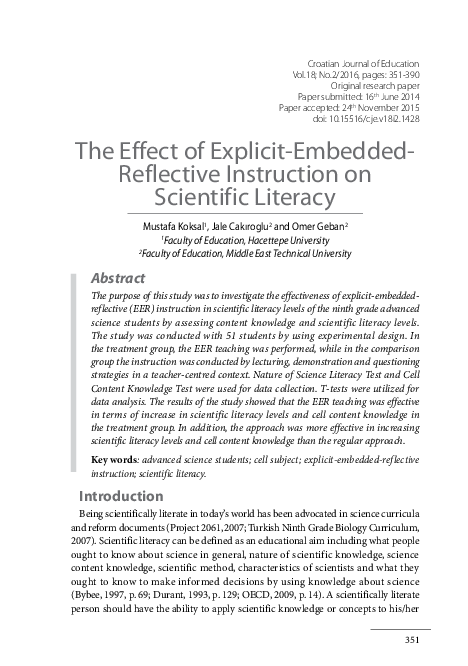 Croatian Journal of Education
Vol.18; No.2/2016, pages: 351-390
Original research paper
Paper submitted: 16th June 2014
Paper accepted: 24th November 2015
doi: 10.15516/cje.v18i2.1428

The Effect of Explicit-Embedded-Reflective Instruction on Scientific Literacy

Mustafa Koksal¹, Jale Cakıroglu² and Omer Geban²
¹Faculty of Education, Hacettepe University
²Faculty of Education, Middle East Technical University

Abstract

The purpose of this study was to investigate the effectiveness of explicit-embedded-reflective (EER) instruction in scientific literacy levels of the ninth grade advanced science students by assessing content knowledge and scientific literacy levels. The study was conducted with 51 students by using experimental design. In the treatment group, the EER teaching was performed, while in the comparison group the instruction was conducted by lecturing, demonstration and questioning strategies in a teacher-centred context. Nature of Science Literacy Test and Cell Content Knowledge Test were used for data collection. T-tests were utilized for data analysis. The results of the study showed that the EER teaching was effective in terms of increase in scientific literacy levels and cell content knowledge in the treatment group. In addition, the approach was more effective in increasing scientific literacy levels and cell content knowledge than the regular approach.

Key words: advanced science students; cell subject; explicit-embedded-reflective instruction; scientific literacy.

Introduction

Being scientifically literate in today's world has been advocated in science curricula and reform documents (Project 2061, 2007; Turkish Ninth Grade Biology Curriculum, 2007). Scientific literacy can be defined as an educational aim including what people ought to know about science in general, nature of scientific knowledge, science content knowledge, scientific method, characteristics of scientists and what they ought to know to make informed decisions by using knowledge about science (Bybee, 1997, p. 69; Durant, 1993, p. 129; OECD, 2009, p. 14). A scientifically literate person should have the ability to apply scientific knowledge or concepts to his/her

351